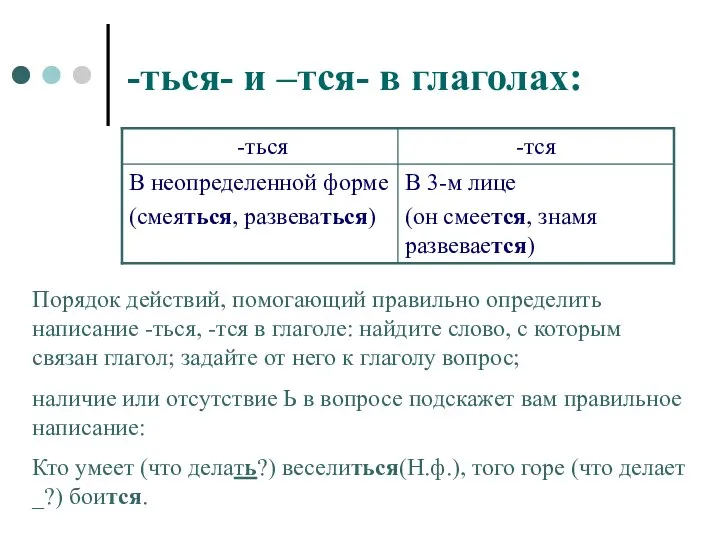 -ться- и –тся- в глаголах:

| -ться | -тся |
|---|---|
| В неопределенной форме (смеяться, развеваться) | В 3-м лице (он смеется, знамя развевается) |

Порядок действий, помогающий правильно определить написание -ться, -тся в глаголе: найдите слово, с которым связан глагол; задайте от него к глаголу вопрос;

наличие или отсутствие Ь в вопросе подскажет вам правильное написание:

Кто умеет (что делать?) веселиться(Н.ф.), того горе (что делает _?) боится.